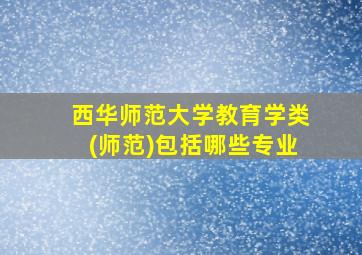 西华师范大学教育学类(师范)包括哪些专业